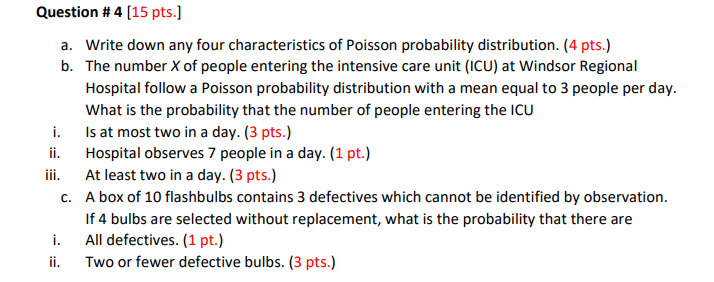 **Question # 4** [15 pts.]

a. Write down any four characteristics of Poisson probability distribution. (4 pts.)

b. The number $X$ of people entering the intensive care unit (ICU) at Windsor Regional Hospital follow a Poisson probability distribution with a mean equal to 3 people per day. What is the probability that the number of people entering the ICU

i. Is at most two in a day. (3 pts.)

ii. Hospital observes 7 people in a day. (1 pt.)

iii. At least two in a day. (3 pts.)

c. A box of 10 flashbulbs contains 3 defectives which cannot be identified by observation. If 4 bulbs are selected without replacement, what is the probability that there are

i. All defectives. (1 pt.)

ii. Two or fewer defective bulbs. (3 pts.)